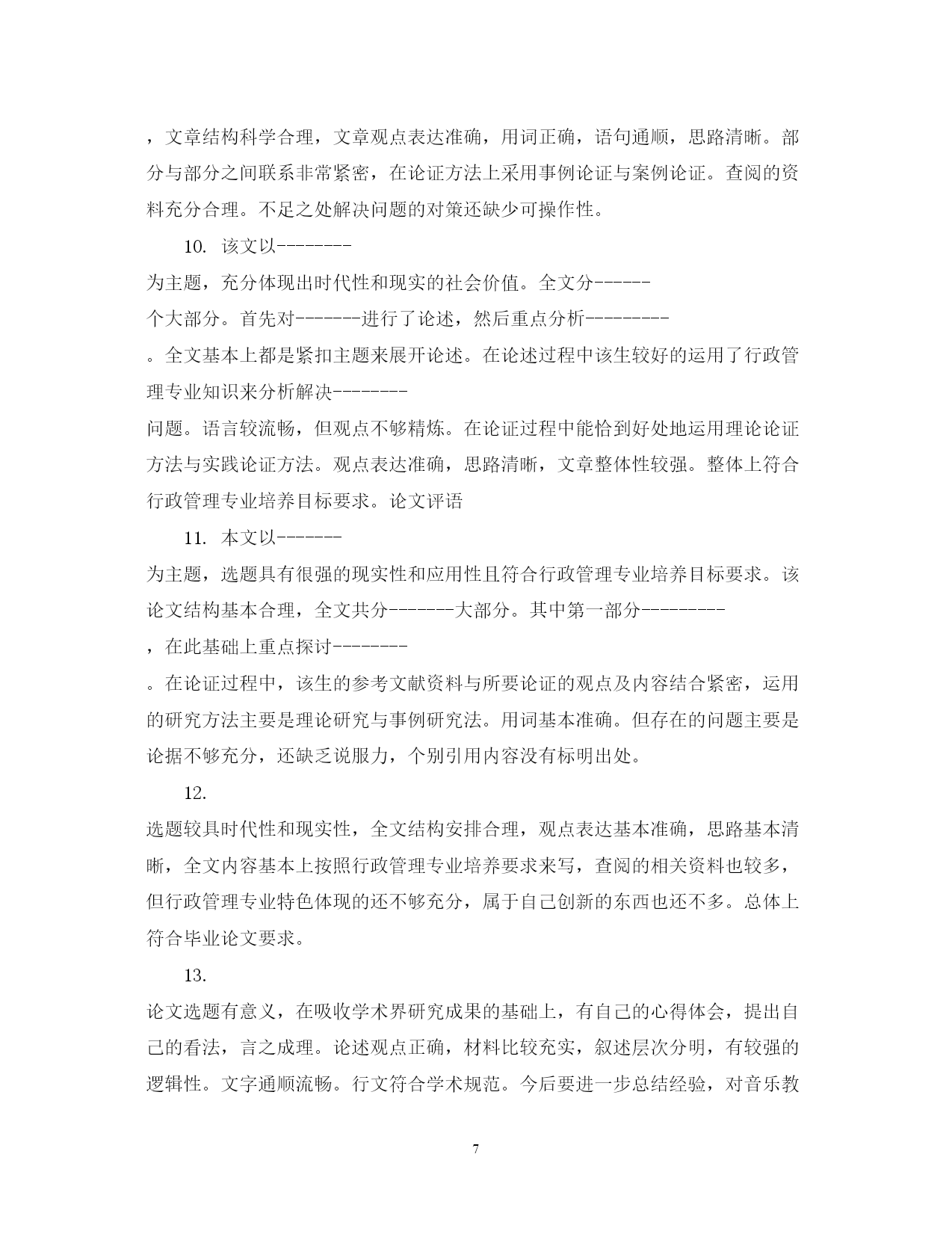 ，文章结构科学合理，文章观点表达准确，用词正确，语句通顺，思路清晰。部分与部分之间联系非常紧密，在论证方法上采用事例论证与案例论证。查阅的资料充分合理。不足之处解决问题的对策还缺少可操作性。

10. 该文以--------
为主题，充分体现出时代性和现实的社会价值。全文分------
个大部分。首先对-------进行了论述，然后重点分析---------
。全文基本上都是紧扣主题来展开论述。在论述过程中该生较好的运用了行政管理专业知识来分析解决--------
问题。语言较流畅，但观点不够精炼。在论证过程中能恰到好处地运用理论论证方法与实践论证方法。观点表达准确，思路清晰，文章整体性较强。整体上符合行政管理专业培养目标要求。论文评语

11. 本文以-------
为主题，选题具有很强的现实性和应用性且符合行政管理专业培养目标要求。该论文结构基本合理，全文共分-------大部分。其中第一部分---------
，在此基础上重点探讨--------
。在论证过程中，该生的参考文献资料与所要论证的观点及内容结合紧密，运用的研究方法主要是理论研究与事例研究法。用词基本准确。但存在的问题主要是论据不够充分，还缺乏说服力，个别引用内容没有标明出处。

12.
选题较具时代性和现实性，全文结构安排合理，观点表达基本准确，思路基本清晰，全文内容基本上按照行政管理专业培养要求来写，查阅的相关资料也较多，但行政管理专业特色体现的还不够充分，属于自己创新的东西也还不多。总体上符合毕业论文要求。

13.
论文选题有意义，在吸收学术界研究成果的基础上，有自己的心得体会，提出自己的看法，言之成理。论述观点正确，材料比较充实，叙述层次分明，有较强的逻辑性。文字通顺流畅。行文符合学术规范。今后要进一步总结经验，对音乐教

7